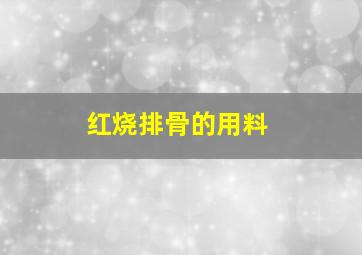 红烧排骨的用料